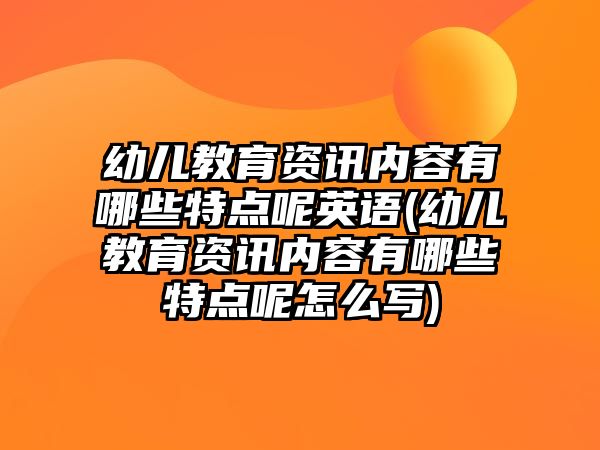 幼儿教育资讯内容有哪些特点呢英语(幼儿教育资讯内容有哪些特点呢怎么写)